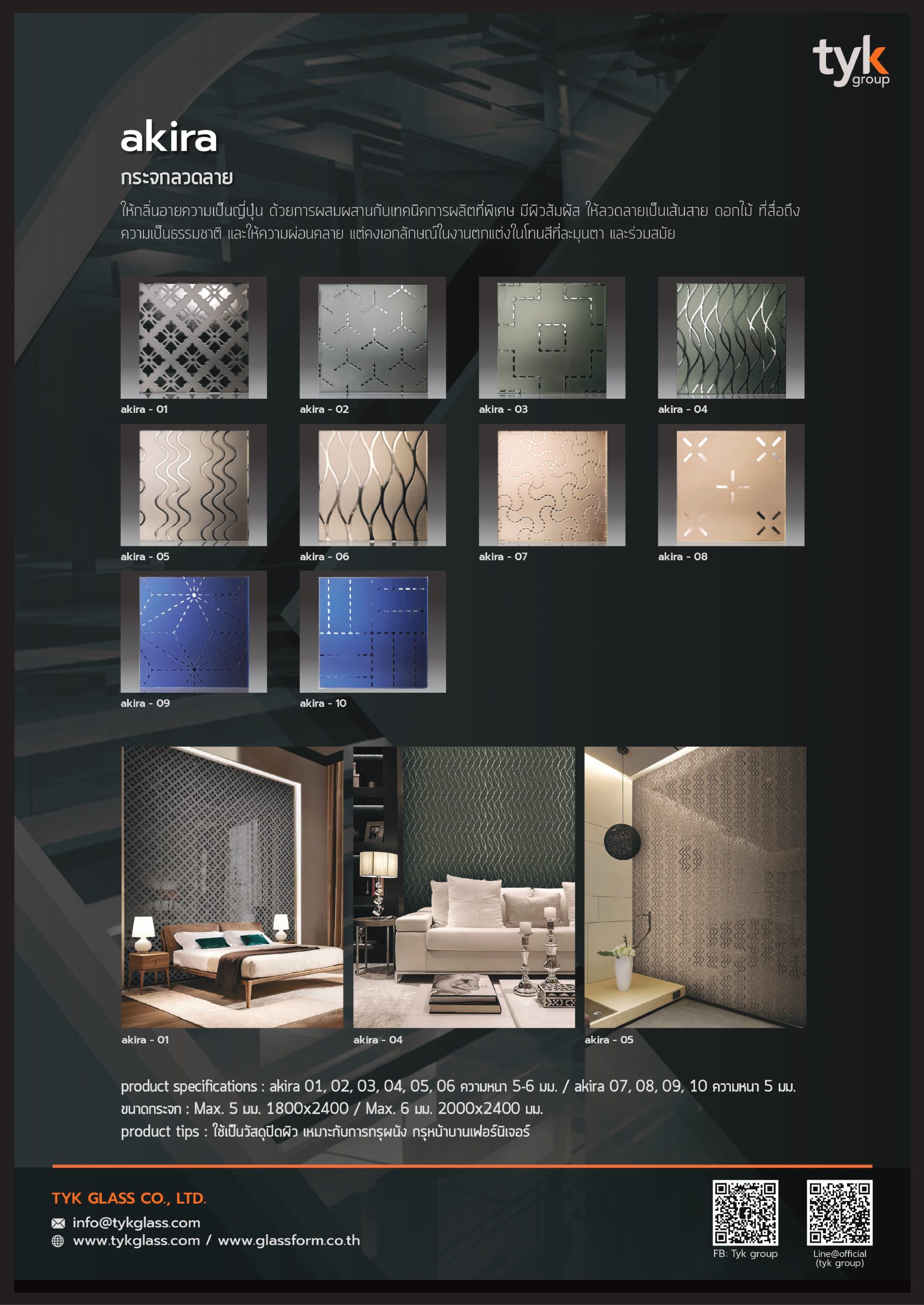 tyk group

akira

กระจกลวดลาย

ให้กลิ่นอายความเป็นญี่ปุ่น ด้วยการผสมผสานกับเทคนิคการผลิตที่พิเศษ มีผิวสัมผัส ให้ลวดลายเป็นเส้นสาย ดอกไม้ ที่สื่อถึงความเป็นธรรมชาติ และให้ความผ่อนคลาย แต่คงเอกลักษณ์ในงานตกแต่งในโทนสีที่ละมุนตา และร่วมสมัย

akira - 01
akira - 02
akira - 03
akira - 04
akira - 05
akira - 06
akira - 07
akira - 08
akira - 09
akira - 10

akira - 01
akira - 04
akira - 05

product specifications : akira 01, 02, 03, 04, 05, 06 ความหนา 5-6 มม. / akira 07, 08, 09, 10 ความหนา 5 มม.
ขนาดกระจก : Max. 5 มม. 1800x2400 / Max. 6 มม. 2000x2400 มม.
product tips : ใช้เป็นวัสดุปิดผิว เหมาะกับการกรุผนัง กรุหน้าบานเฟอร์นิเจอร์

TYK GLASS CO., LTD.
info@tykglass.com
www.tykglass.com / www.glassform.co.th

FB: Tyk group
Line@official (tyk group)